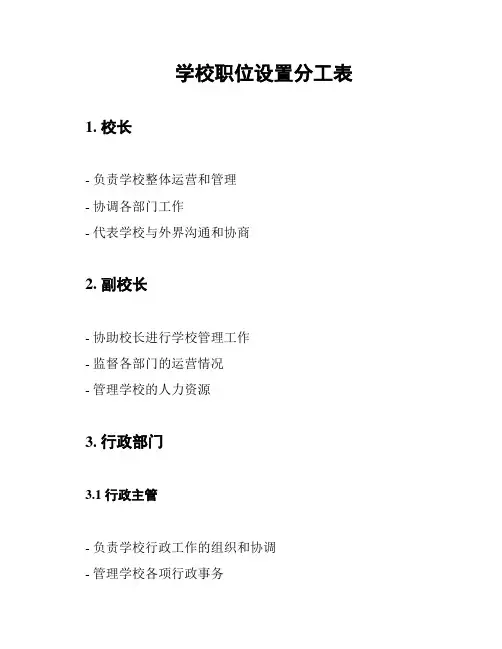 学校职位设置分工表

1. 校长

- 负责学校整体运营和管理

- 协调各部门工作

- 代表学校与外界沟通和协商

2. 副校长

- 协助校长进行学校管理工作

- 监督各部门的运营情况

- 管理学校的人力资源

3. 行政部门

3.1 行政主管

- 负责学校行政工作的组织和协调

- 管理学校各项行政事务